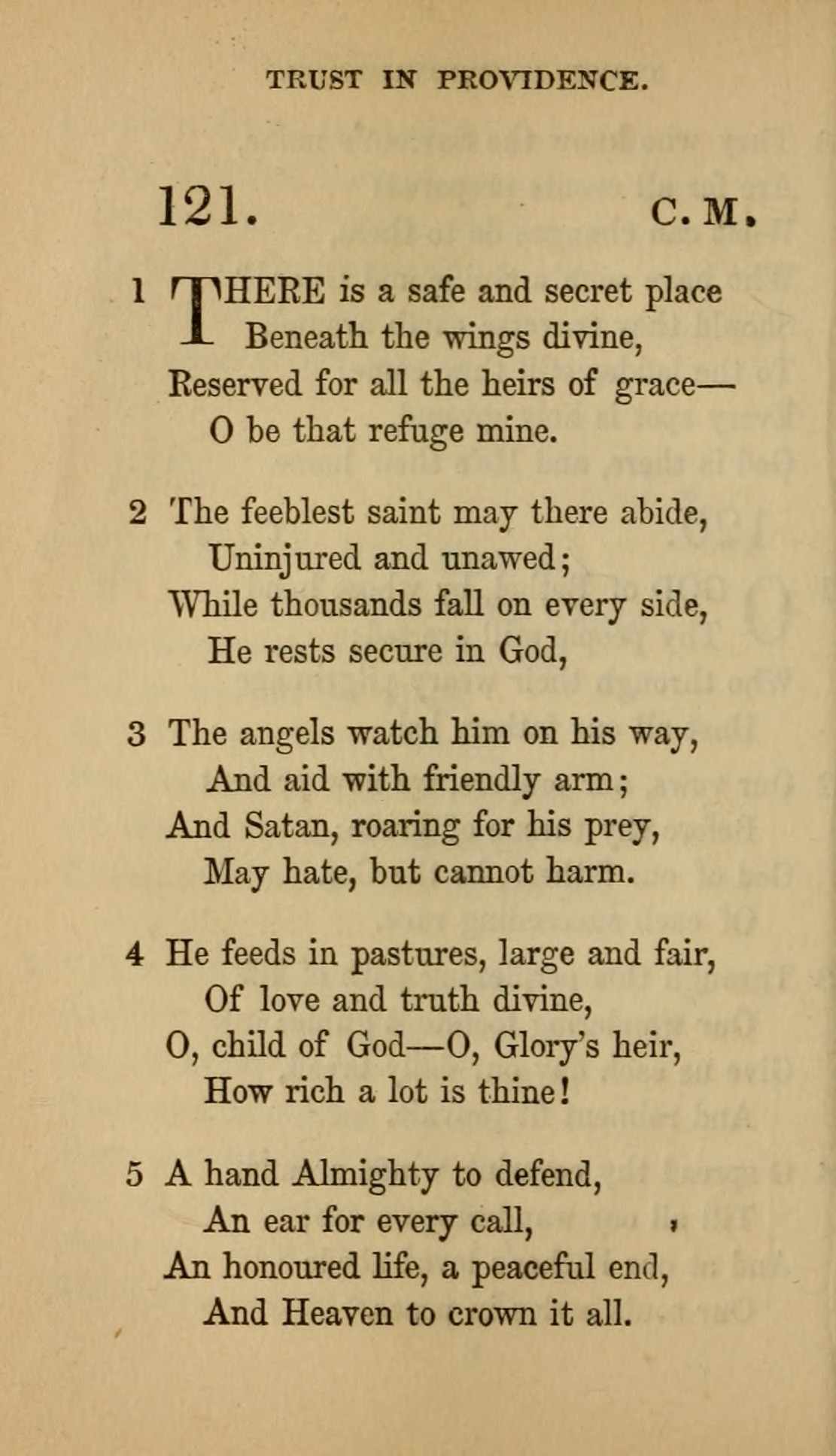 TRUST IN PROVIDENCE.

121. C. M.

1 THERE is a safe and secret place
Beneath the wings divine,
Reserved for all the heirs of grace—
O be that refuge mine.

2 The feeblest saint may there abide,
Uninjured and unawed;
While thousands fall on every side,
He rests secure in God,

3 The angels watch him on his way,
And aid with friendly arm;
And Satan, roaring for his prey,
May hate, but cannot harm.

4 He feeds in pastures, large and fair,
Of love and truth divine,
O, child of God—O, Glory's heir,
How rich a lot is thine!

5 A hand Almighty to defend,
An ear for every call,
An honoured life, a peaceful end,
And Heaven to crown it all.